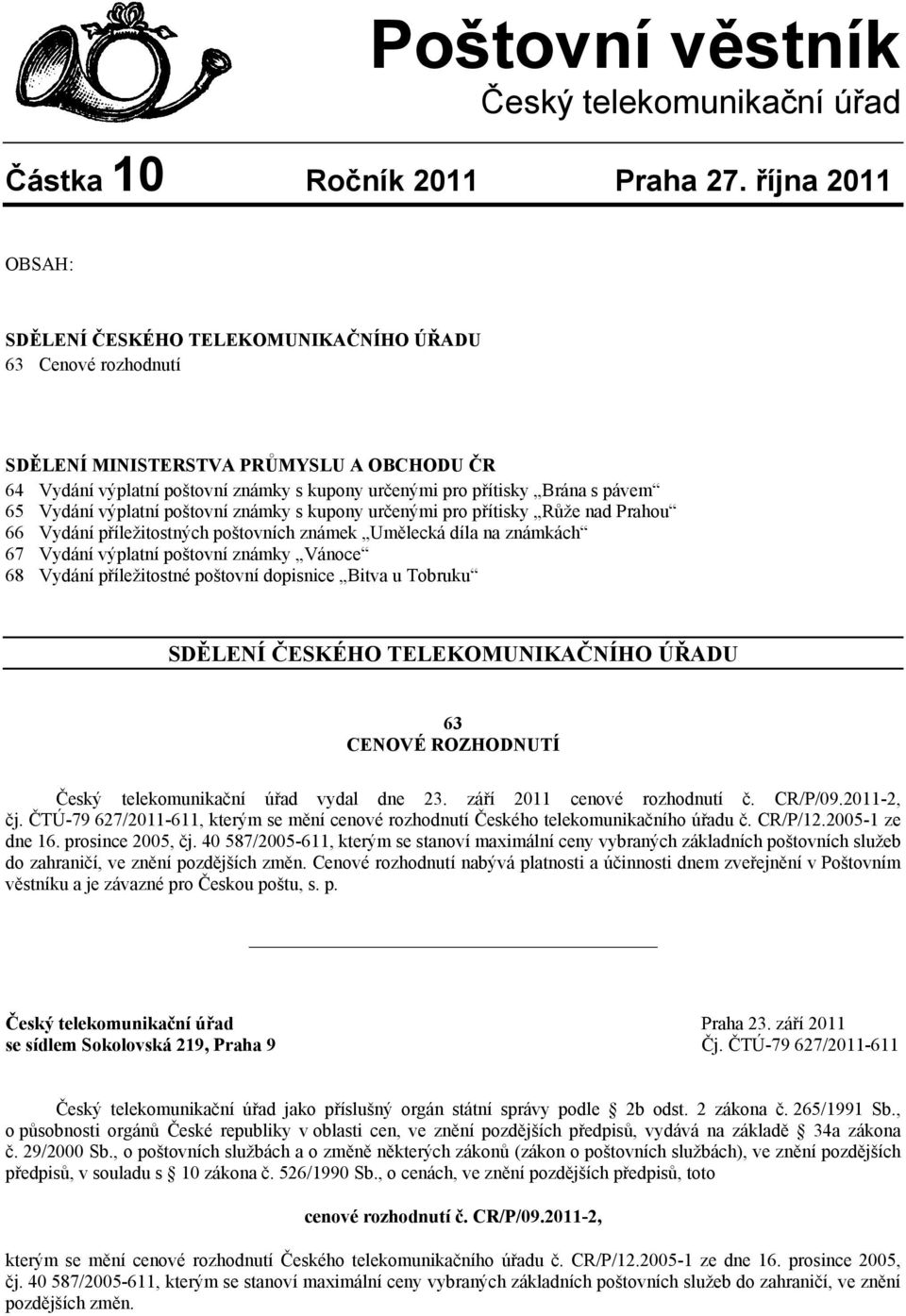 Poštovní věstník
Český telekomunikační úřad

Částka 10 Ročník 2011 Praha 27. října 2011

OBSAH:

SDĚLENÍ ČESKÉHO TELEKOMUNIKAČNÍHO ÚŘADU
63 Cenové rozhodnutí

SDĚLENÍ MINISTERSTVA PRŮMYSLU A OBCHODU ČR
64 Vydání výplatní poštovní známky s kupony určenými pro přítisky „Brána s pávem“
65 Vydání výplatní poštovní známky s kupony určenými pro přítisky „Růže nad Prahou“
66 Vydání příležitostných poštovních známek „Umělecká díla na známkách“
67 Vydání výplatní poštovní známky „Vánoce“
68 Vydání příležitostné poštovní dopisnice „Bitva u Tobruku“

SDĚLENÍ ČESKÉHO TELEKOMUNIKAČNÍHO ÚŘADU

63
CENOVÉ ROZHODNUTÍ

Český telekomunikační úřad vydal dne 23. září 2011 cenové rozhodnutí č. CR/P/09.2011-2, čj. ČTÚ-79 627/2011-611, kterým se mění cenové rozhodnutí Českého telekomunikačního úřadu č. CR/P/12.2005-1 ze dne 16. prosince 2005, čj. 40 587/2005-611, kterým se stanoví maximální ceny vybraných základních poštovních služeb do zahraničí, ve znění pozdějších změn. Cenové rozhodnutí nabývá platnosti a účinnosti dnem zveřejnění v Poštovním věstníku a je závazné pro Českou poštu, s. p.

Český telekomunikační úřad
se sídlem Sokolovská 219, Praha 9

Praha 23. září 2011
Čj. ČTÚ-79 627/2011-611

Český telekomunikační úřad jako příslušný orgán státní správy podle § 2b odst. 2 zákona č. 265/1991 Sb., o působnosti orgánů České republiky v oblasti cen, ve znění pozdějších předpisů, vydává na základě § 34a zákona č. 29/2000 Sb., o poštovních službách a o změně některých zákonů (zákon o poštovních službách), ve znění pozdějších předpisů, v souladu s § 10 zákona č. 526/1990 Sb., o cenách, ve znění pozdějších předpisů, toto

cenové rozhodnutí č. CR/P/09.2011-2,

kterým se mění cenové rozhodnutí Českého telekomunikačního úřadu č. CR/P/12.2005-1 ze dne 16. prosince 2005, čj. 40 587/2005-611, kterým se stanoví maximální ceny vybraných základních poštovních služeb do zahraničí, ve znění pozdějších změn.